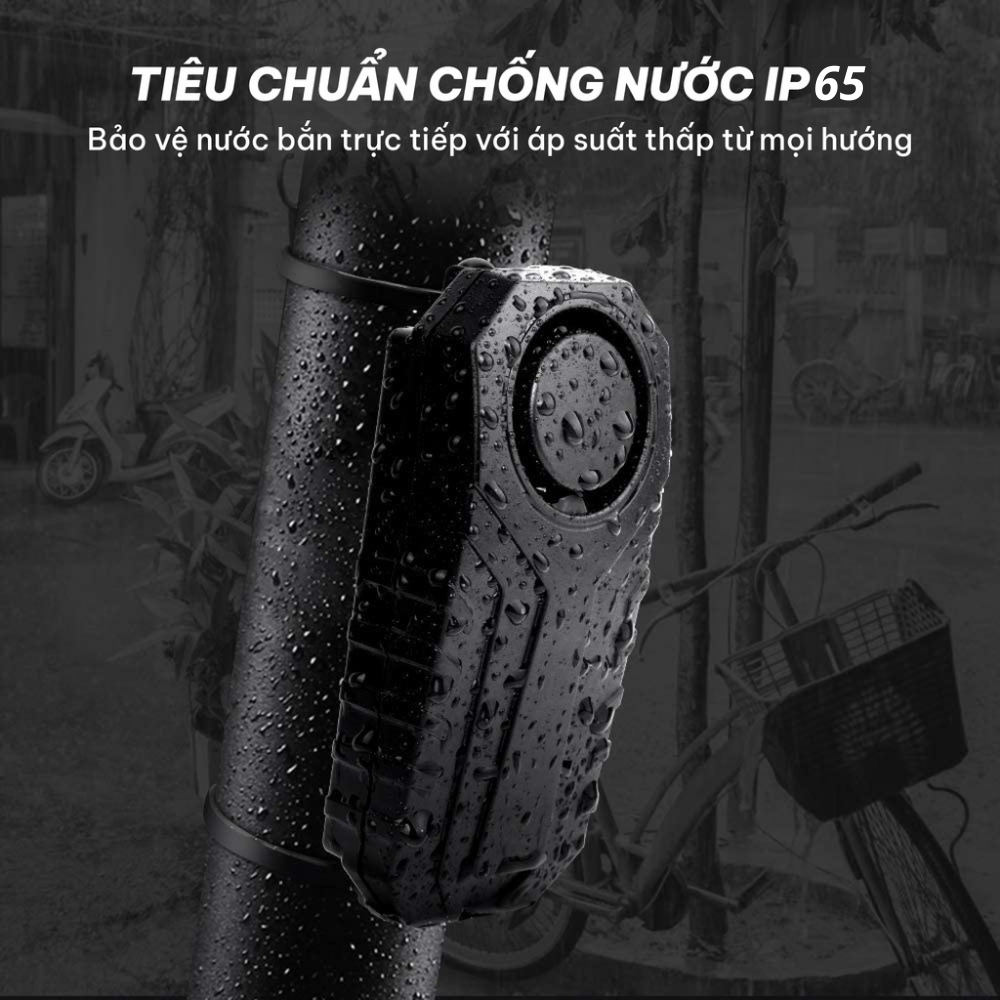 TIÊU CHUẨN CHỐNG NƯỚC IP65
Bảo vệ nước bắn trực tiếp với áp suất thấp từ mọi hướng